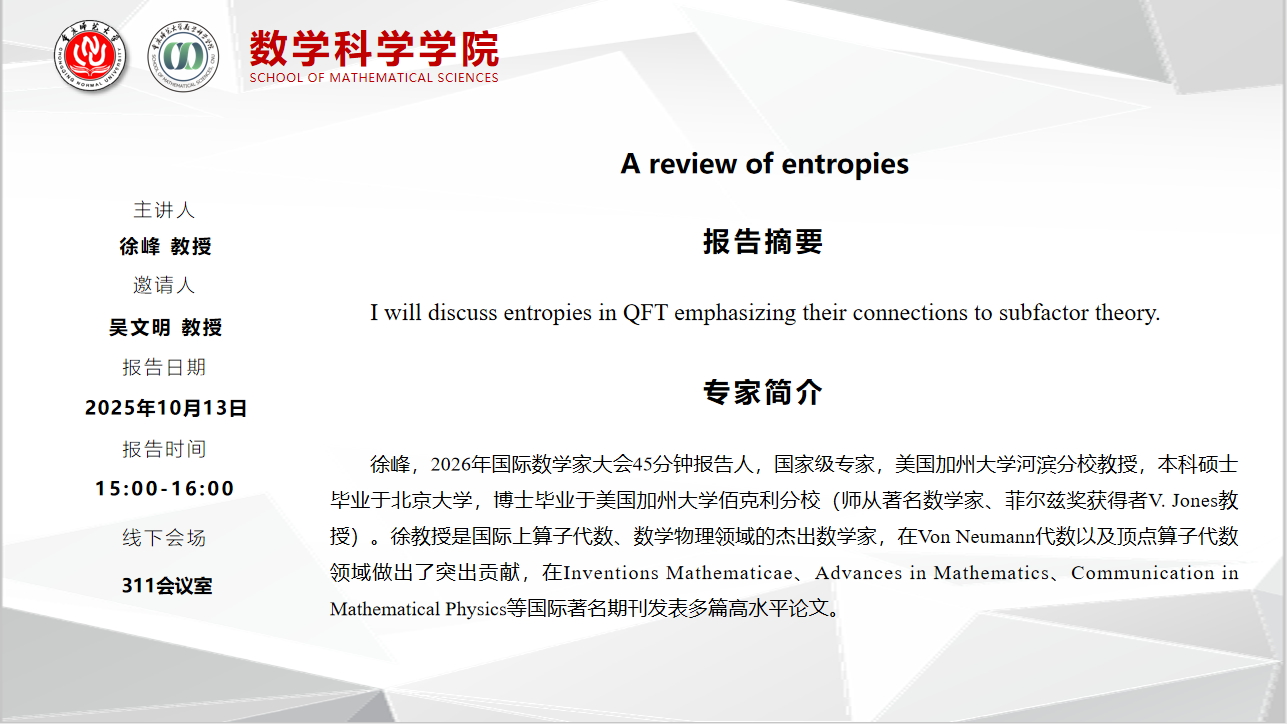 数学科学学院
SCHOOL OF MATHEMATICAL SCIENCES

主讲人
徐峰 教授
邀请人
吴文明 教授
报告日期
2025年10月13日
报告时间
15:00-16:00
线下会场
311会议室

A review of entropies

报告摘要

I will discuss entropies in QFT emphasizing their connections to subfactor theory.

专家简介

徐峰，2026年国际数学家大会45分钟报告人，国家级专家，美国加州大学河滨分校教授，本科硕士毕业于北京大学，博士毕业于美国加州大学佰克利分校（师从著名数学家、菲尔兹奖获得者V. Jones教授）。徐教授是国际上算子代数、数学物理领域的杰出数学家，在Von Neumann代数以及顶点算子代数领域做出了突出贡献，在Inventions Mathematicae、Advances in Mathematics、Communication in Mathematical Physics等国际著名期刊发表多篇高水平论文。